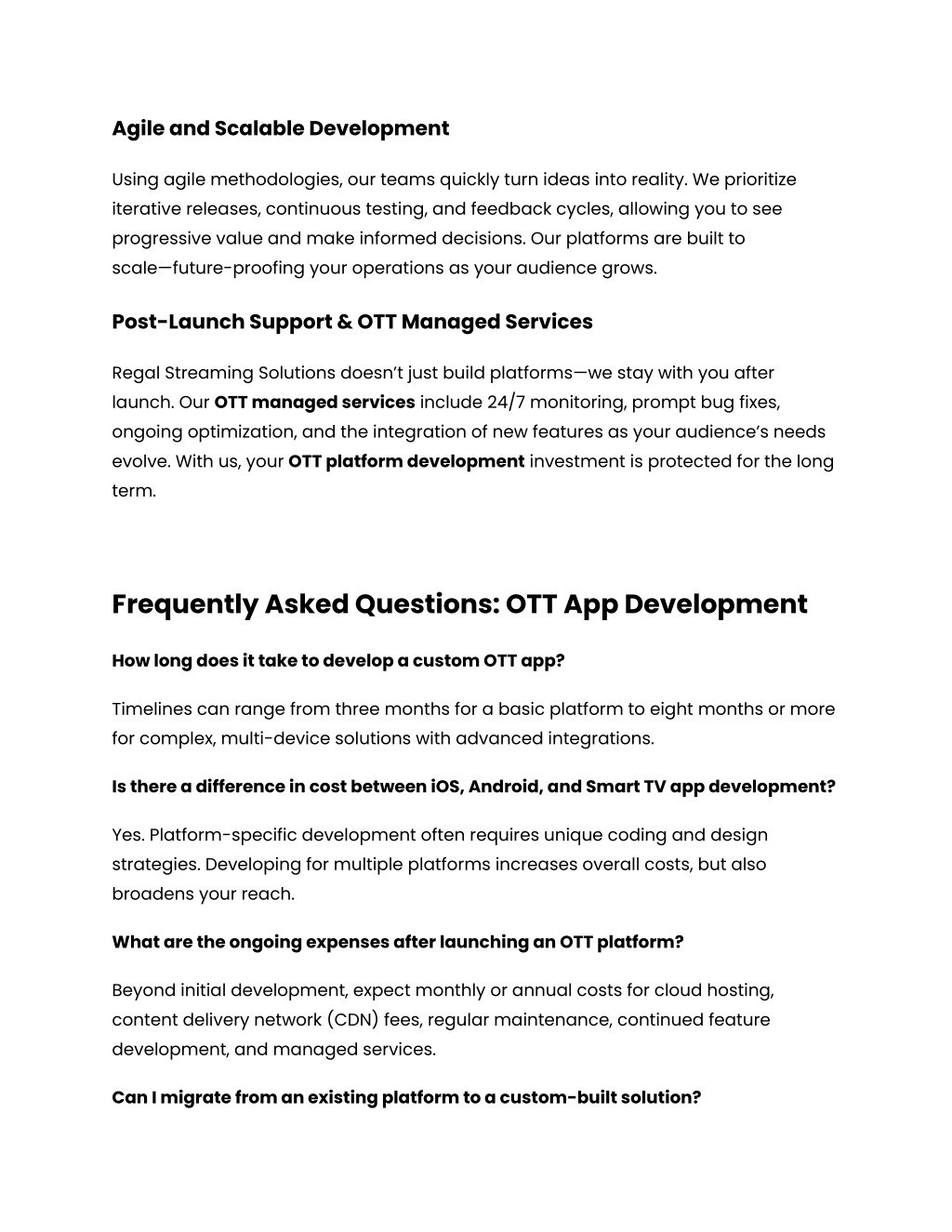 Agile and Scalable Development

Using agile methodologies, our teams quickly turn ideas into reality. We prioritize iterative releases, continuous testing, and feedback cycles, allowing you to see progressive value and make informed decisions. Our platforms are built to scale—future-proofing your operations as your audience grows.

Post-Launch Support & OTT Managed Services

Regal Streaming Solutions doesn't just build platforms—we stay with you after launch. Our OTT managed services include 24/7 monitoring, prompt bug fixes, ongoing optimization, and the integration of new features as your audience's needs evolve. With us, your OTT platform development investment is protected for the long term.

Frequently Asked Questions: OTT App Development

How long does it take to develop a custom OTT app?

Timelines can range from three months for a basic platform to eight months or more for complex, multi-device solutions with advanced integrations.

Is there a difference in cost between iOS, Android, and Smart TV app development?

Yes. Platform-specific development often requires unique coding and design strategies. Developing for multiple platforms increases overall costs, but also broadens your reach.

What are the ongoing expenses after launching an OTT platform?

Beyond initial development, expect monthly or annual costs for cloud hosting, content delivery network (CDN) fees, regular maintenance, continued feature development, and managed services.

Can I migrate from an existing platform to a custom-built solution?